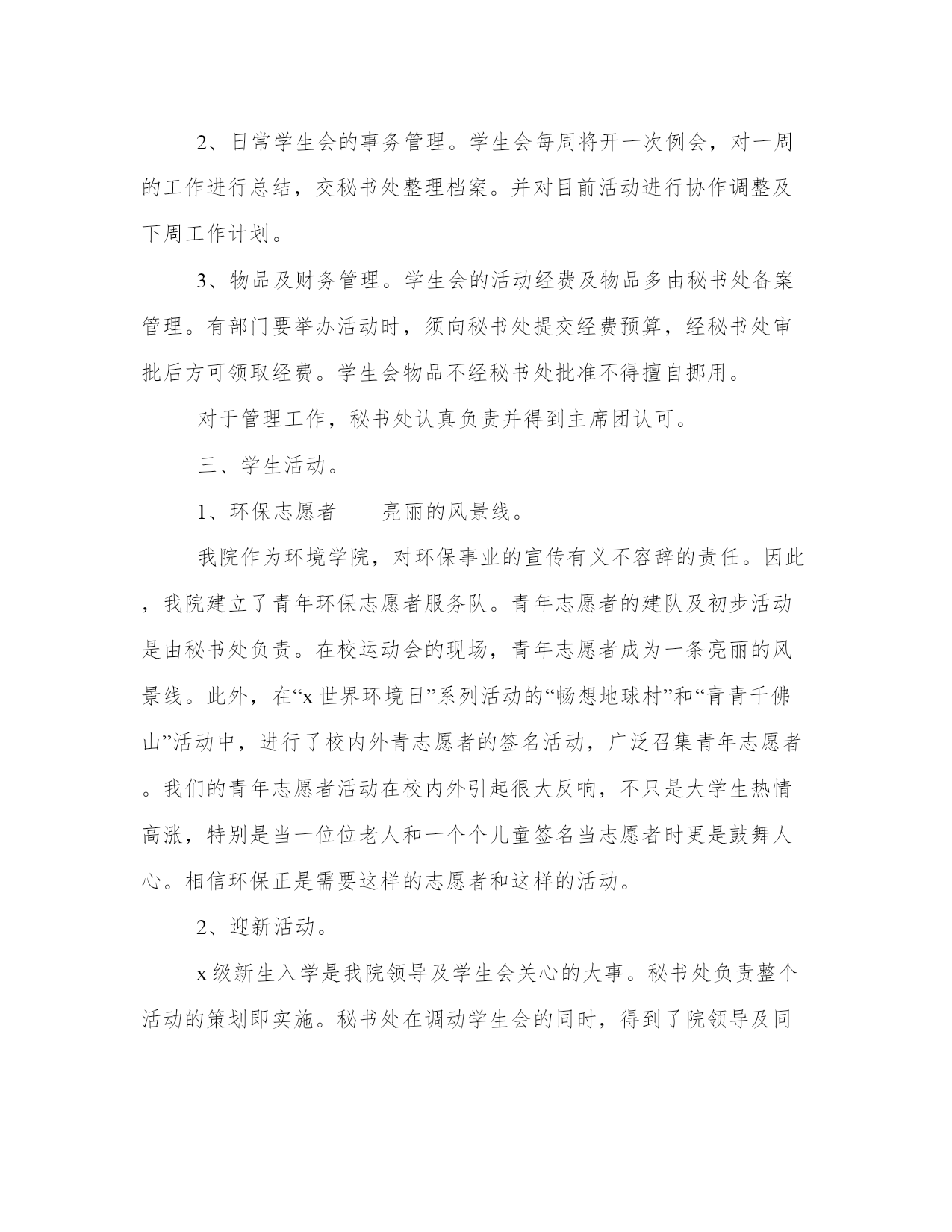 2、日常学生会的事务管理。学生会每周将开一次例会，对一周的工作进行总结，交秘书处整理档案。并对目前活动进行协作调整及下周工作计划。

3、物品及财务管理。学生会的活动经费及物品多由秘书处备案管理。有部门要举办活动时，须向秘书处提交经费预算，经秘书处审批后方可领取经费。学生会物品不经秘书处批准不得擅自挪用。

对于管理工作，秘书处认真负责并得到主席团认可。

三、学生活动。

1、环保志愿者——亮丽的风景线。

我院作为环境学院，对环保事业的宣传有义不容辞的责任。因此，我院建立了青年环保志愿者服务队。青年志愿者的建队及初步活动是由秘书处负责。在校运动会的现场，青年志愿者成为一条亮丽的风景线。此外，在“x世界环境日”系列活动的“畅想地球村”和“青青千佛山”活动中，进行了校内外青志愿者的签名活动，广泛召集青年志愿者。我们的青年志愿者活动在校内外引起很大反响，不只是大学生热情高涨，特别是当一位位老人和一个个儿童签名当志愿者时更是鼓舞人心。相信环保正是需要这样的志愿者和这样的活动。

2、迎新活动。

x级新生入学是我院领导及学生会关心的大事。秘书处负责整个活动的策划即实施。秘书处在调动学生会的同时，得到了院领导及同